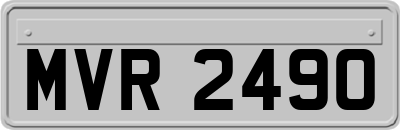 MVR 2490